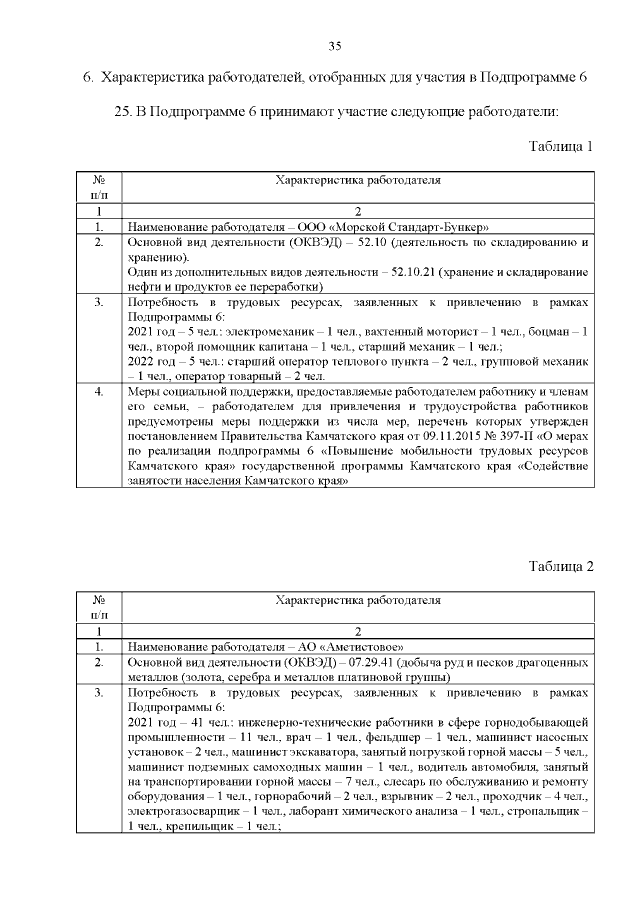 35

6. Характеристика работодателей, отобранных для участия в Подпрограмме 6

25. В Подпрограмме 6 принимают участие следующие работодатели:

Таблица 1

| № п/п | Характеристика работодателя |
|---|---|
| 1 | 2 |
| 1. | Наименование работодателя – ООО «Морской Стандарт-Бункер» |
| 2. | Основной вид деятельности (ОКВЭД) – 52.10 (деятельность по складированию и хранению). Один из дополнительных видов деятельности – 52.10.21 (хранение и складирование нефти и продуктов ее переработки) |
| 3. | Потребность в трудовых ресурсах, заявленных к привлечению в рамках Подпрограммы 6: 2021 год – 5 чел.: электромеханик – 1 чел., вахтенный моторист – 1 чел., боцман – 1 чел., второй помощник капитана – 1 чел., старший механик – 1 чел.; 2022 год – 5 чел.: старший оператор теплового пункта – 2 чел., групповой механик – 1 чел., оператор товарный – 2 чел. |
| 4. | Меры социальной поддержки, предоставляемые работодателем работнику и членам его семьи, – работодателем для привлечения и трудоустройства работников предусмотрены меры поддержки из числа мер, перечень которых утвержден постановлением Правительства Камчатского края от 09.11.2015 № 397-П «О мерах по реализации подпрограммы 6 «Повышение мобильности трудовых ресурсов Камчатского края» государственной программы Камчатского края «Содействие занятости населения Камчатского края» |

Таблица 2

| № п/п | Характеристика работодателя |
|---|---|
| 1 | 2 |
| 1. | Наименование работодателя – АО «Аметистовое» |
| 2. | Основной вид деятельности (ОКВЭД) – 07.29.41 (добыча руд и песков драгоценных металлов (золота, серебра и металлов платиновой группы) |
| 3. | Потребность в трудовых ресурсах, заявленных к привлечению в рамках Подпрограммы 6: 2021 год – 41 чел.: инженерно-технические работники в сфере горнодобывающей промышленности – 11 чел., врач – 1 чел., фельдшер – 1 чел., машинист насосных установок – 2 чел., машинист экскаватора, занятый погрузкой горной массы – 5 чел., машинист подземных самоходных машин – 1 чел., водитель автомобиля, занятый на транспортировании горной массы – 7 чел., слесарь по обслуживанию и ремонту оборудования – 1 чел., горнорабочий – 2 чел., взрывник – 2 чел., проходчик – 4 чел., электрогазосварщик – 1 чел., лаборант химического анализа – 1 чел., стропальщик – 1 чел., крепильщик – 1 чел.; |